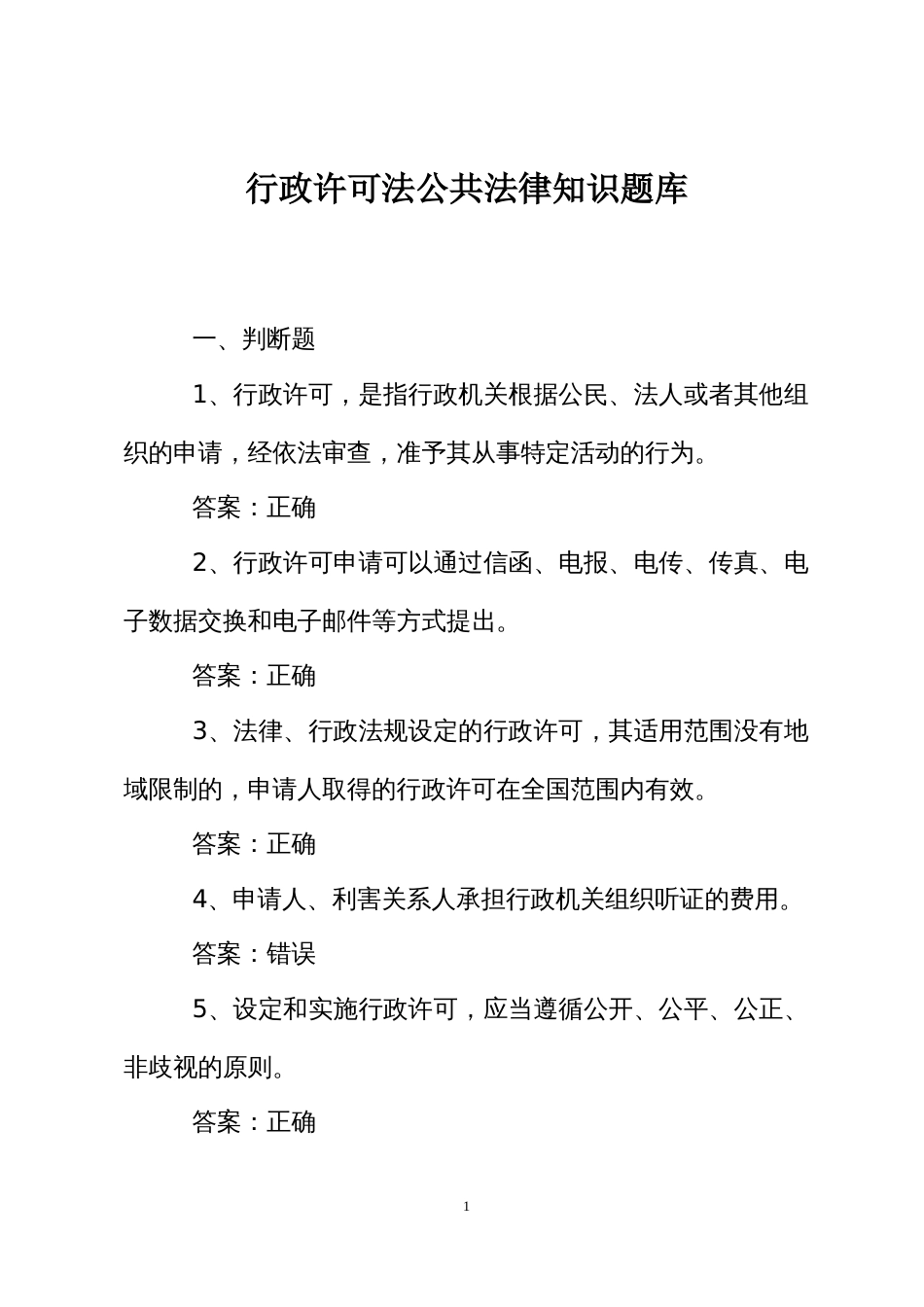 行政许可法公共法律知识题库

一、判断题

1、行政许可，是指行政机关根据公民、法人或者其他组织的申请，经依法审查，准予其从事特定活动的行为。

答案：正确

2、行政许可申请可以通过信函、电报、电传、传真、电子数据交换和电子邮件等方式提出。

答案：正确

3、法律、行政法规设定的行政许可，其适用范围没有地域限制的，申请人取得的行政许可在全国范围内有效。

答案：正确

4、申请人、利害关系人承担行政机关组织听证的费用。

答案：错误

5、设定和实施行政许可，应当遵循公开、公平、公正、非歧视的原则。

答案：正确

1